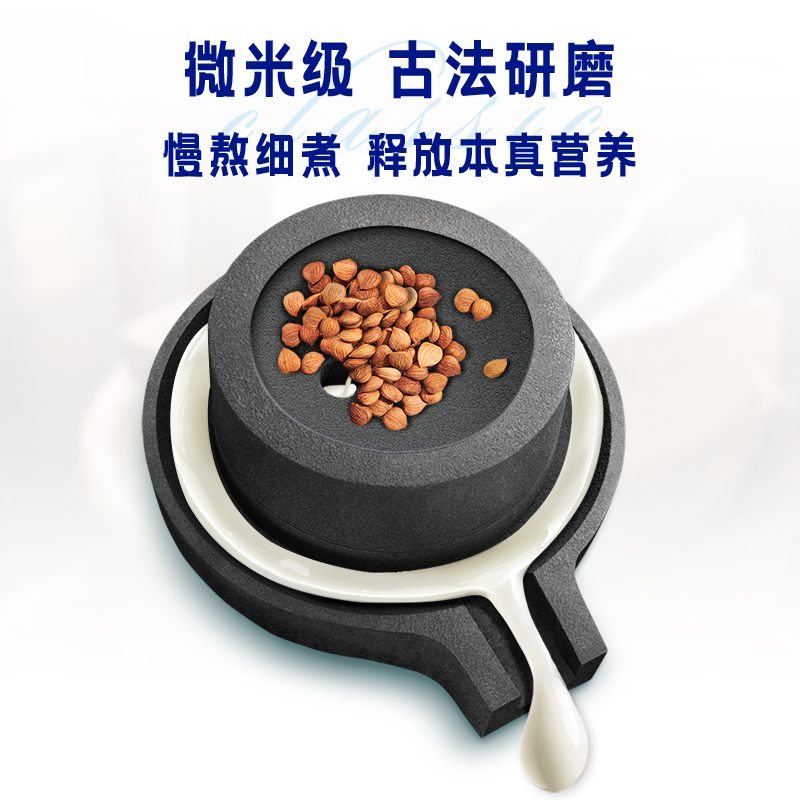 微米级 古法研磨
classic
慢熬细煮 释放本真营养